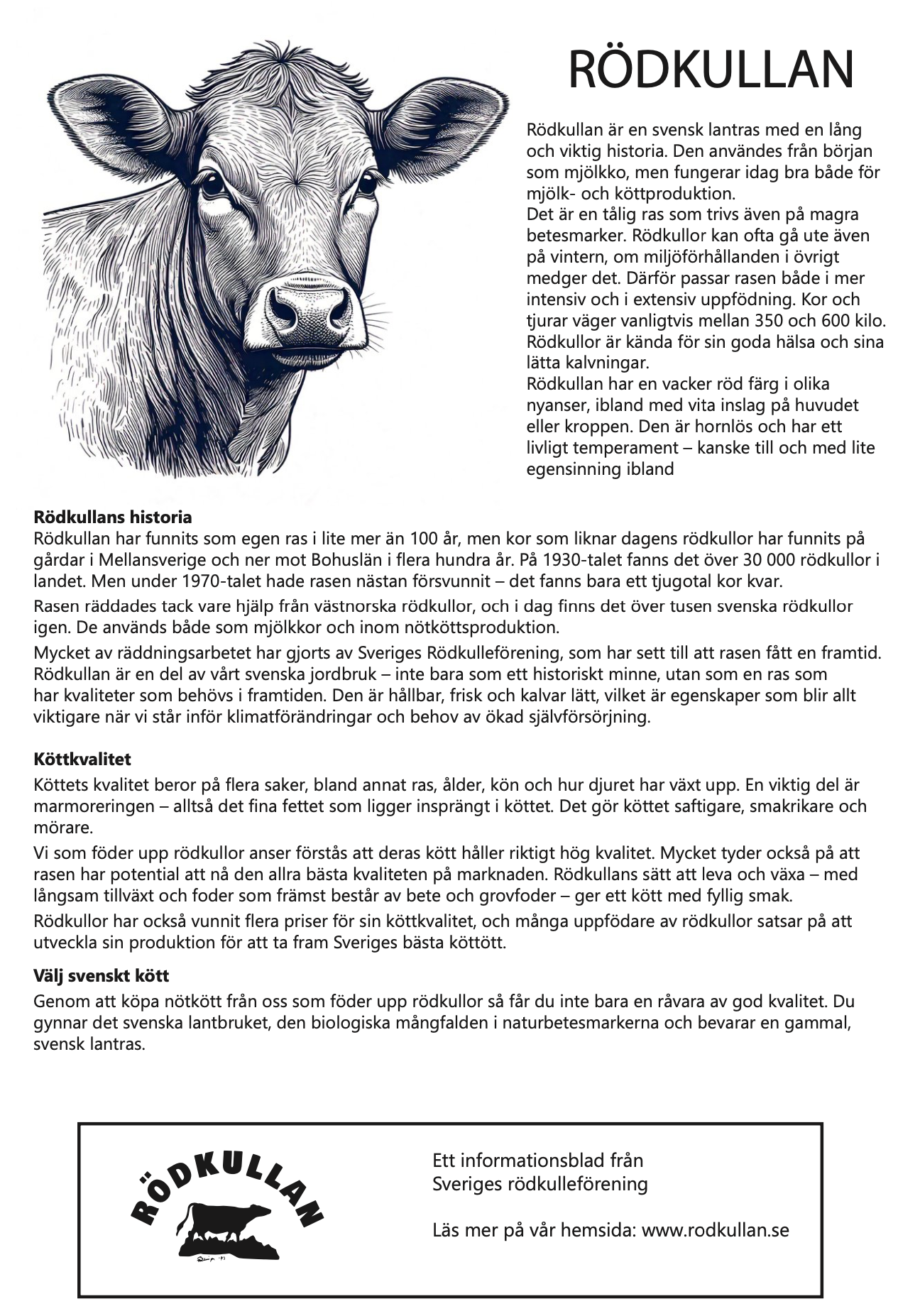 RÖDKULLAN

Rödkullan är en svensk lantras med en lång och viktig historia. Den användes från början som mjölkko, men fungerar idag bra både för mjölk- och köttproduktion.
Det är en tålig ras som trivs även på magra betesmarker. Rödkullor kan ofta gå ute även på vintern, om miljöförhållanden i övrigt medger det. Därför passar rasen både i mer intensiv och i extensiv uppfödning. Kor och tjurar väger vanligtvis mellan 350 och 600 kilo. Rödkullor är kända för sin goda hälsa och sina lätta kalvningar.
Rödkullan har en vacker röd färg i olika nyanser, ibland med vita inslag på huvudet eller kroppen. Den är hornlös och har ett livligt temperament – kanske till och med lite egensinning ibland

Rödkullans historia
Rödkullan har funnits som egen ras i lite mer än 100 år, men kor som liknar dagens rödkullor har funnits på gårdar i Mellansverige och ner mot Bohuslän i flera hundra år. På 1930-talet fanns det över 30 000 rödkullor i landet. Men under 1970-talet hade rasen nästan försvunnit – det fanns bara ett tjugotal kor kvar.

Rasen räddades tack vare hjälp från västnorska rödkullor, och i dag finns det över tusen svenska rödkullor igen. De används både som mjölkkor och inom nötköttsproduktion.

Mycket av räddningsarbetet har gjorts av Sveriges Rödkulleförening, som har sett till att rasen fått en framtid. Rödkullan är en del av vårt svenska jordbruk – inte bara som ett historiskt minne, utan som en ras som har kvaliteter som behövs i framtiden. Den är hållbar, frisk och kalvar lätt, vilket är egenskaper som blir allt viktigare när vi står inför klimatförändringar och behov av ökad självförsörjning.

Köttkvalitet
Köttets kvalitet beror på flera saker, bland annat ras, ålder, kön och hur djuret har växt upp. En viktig del är marmoreringen – alltså det fina fettet som ligger insprängt i köttet. Det gör köttet saftigare, smakrikare och mörare.

Vi som föder upp rödkullor anser förstås att deras kött håller riktigt hög kvalitet. Mycket tyder också på att rasen har potential att nå den allra bästa kvaliteten på marknaden. Rödkullans sätt att leva och växa – med långsam tillväxt och foder som främst består av bete och grovfoder – ger ett kött med fyllig smak.

Rödkullor har också vunnit flera priser för sin köttkvalitet, och många uppfödare av rödkullor satsar på att utveckla sin produktion för att ta fram Sveriges bästa köttött.

Välj svenskt kött
Genom att köpa nötkött från oss som föder upp rödkullor så får du inte bara en råvara av god kvalitet. Du gynnar det svenska lantbruket, den biologiska mångfalden i naturbetesmarkerna och bevarar en gammal, svensk lantras.

RÖDKULLAN

Ett informationsblad från Sveriges rödkulleförening

Läs mer på vår hemsida: www.rodkullan.se